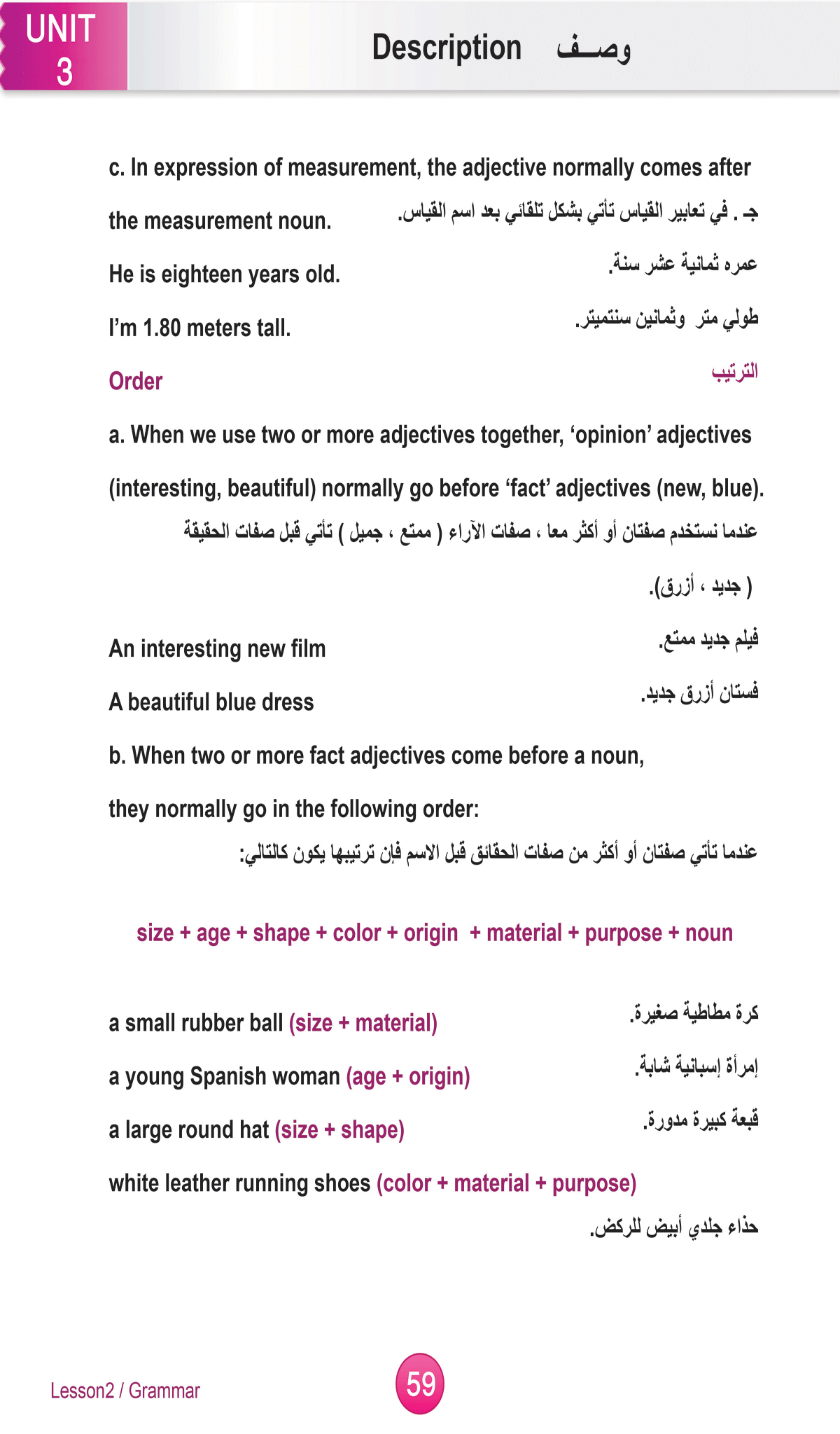 UNIT 3

Description وصـف

c. In expression of measurement, the adjective normally comes after the measurement noun.

جـ . في تعابير القياس تأتي بشكل تلقائي بعد اسم القياس.

He is eighteen years old.

عمره ثمانية عشر سنة.

I'm 1.80 meters tall.

طولي متر وثمانين سنتميتر.

Order

الترتيب

a. When we use two or more adjectives together, 'opinion' adjectives (interesting, beautiful) normally go before 'fact' adjectives (new, blue).

عندما نستخدم صفتان أو أكثر معا ، صفات الآراء ( ممتع ، جميل ) تأتي قبل صفات الحقيقة ( جديد ، أزرق).

An interesting new film

فيلم جديد ممتع.

A beautiful blue dress

فستان أزرق جديد.

b. When two or more fact adjectives come before a noun, they normally go in the following order:

عندما تأتي صفتان أو أكثر من صفات الحقائق قبل الاسم فإن ترتيبها يكون كالتالي:

size + age + shape + color + origin + material + purpose + noun

a small rubber ball (size + material)

كرة مطاطية صغيرة.

a young Spanish woman (age + origin)

إمرأة إسبانية شابة.

a large round hat (size + shape)

قبعة كبيرة مدورة.

white leather running shoes (color + material + purpose)

حذاء جلدي أبيض للركض.

Lesson2 / Grammar

59